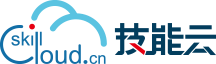 skill Cloud.cn 技能云